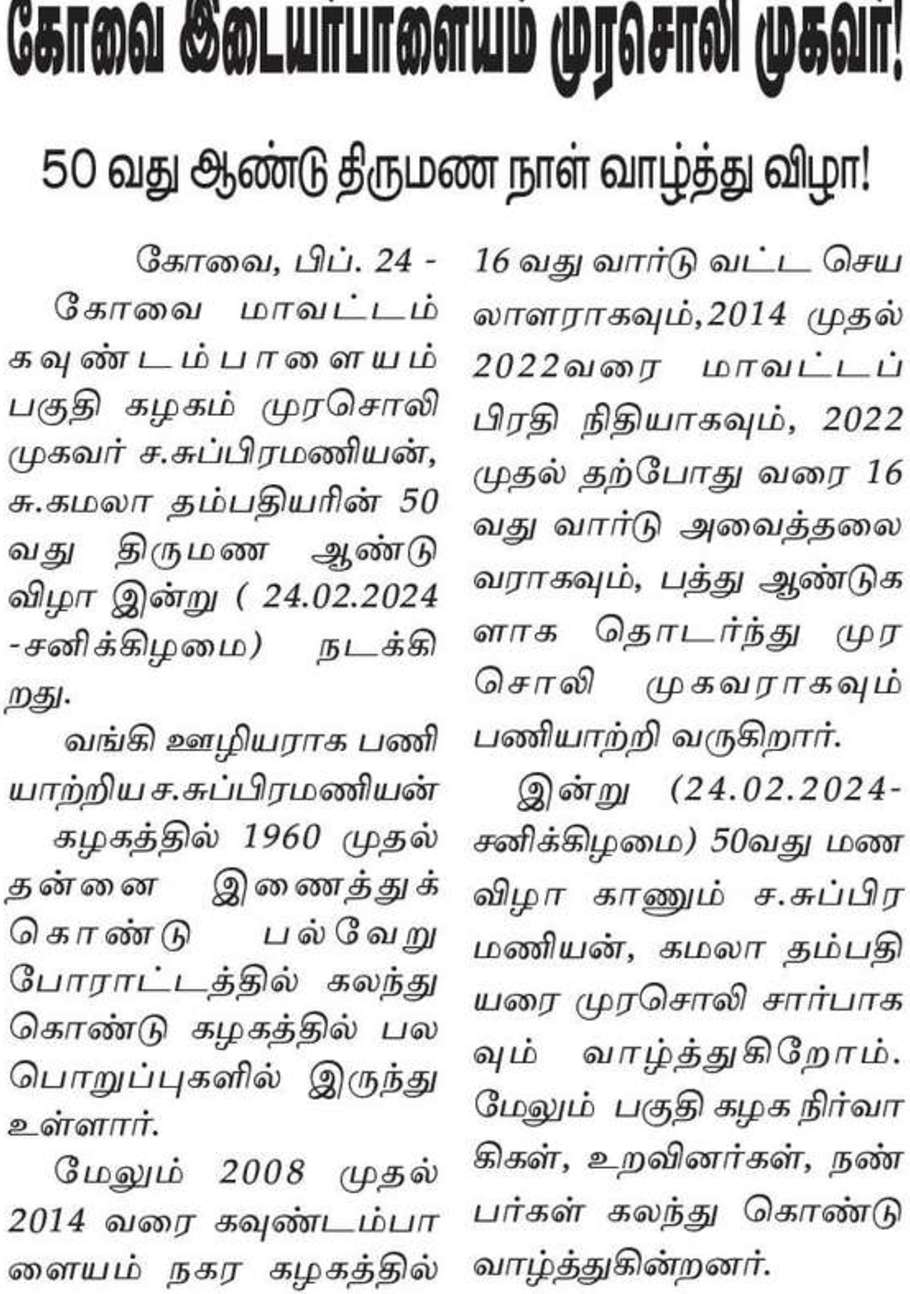 கோவை இடையர்பாளையம் முரசொலி முகவர்!

50 வது ஆண்டு திருமண நாள் வாழ்த்து விழா!

கோவை, பிப். 24 - கோவை மாவட்டம் கவுண்டம்பாளையம் பகுதி கழகம் முரசொலி முகவர் ச.சுப்பிரமணியன், சு.கமலா தம்பதியரின் 50 வது திருமண ஆண்டு விழா இன்று ( 24.02.2024 -சனிக்கிழமை) நடக்கிறது.

வங்கி ஊழியராக பணியாற்றிய ச.சுப்பிரமணியன் கழகத்தில் 1960 முதல் தன்னை இணைத்துக் கொண்டு பல்வேறு போராட்டத்தில் கலந்து கொண்டு கழகத்தில் பல பொறுப்புகளில் இருந்து உள்ளார்.

மேலும் 2008 முதல் 2014 வரை கவுண்டம்பாளையம் நகர கழகத்தில் 16 வது வார்டு வட்ட செயலாளராகவும்,2014 முதல் 2022வரை மாவட்டப் பிரதி நிதியாகவும், 2022 முதல் தற்போது வரை 16 வது வார்டு அவைத்தலைவராகவும், பத்து ஆண்டுகளாக தொடர்ந்து முரசொலி முகவராகவும் பணியாற்றி வருகிறார்.

இன்று (24.02.2024-சனிக்கிழமை) 50வது மண விழா காணும் ச.சுப்பிரமணியன், கமலா தம்பதியரை முரசொலி சார்பாகவும் வாழ்த்துகிறோம். மேலும் பகுதி கழக நிர்வாகிகள், உறவினர்கள், நண்பர்கள் கலந்து கொண்டு வாழ்த்துகின்றனர்.